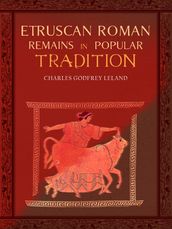 ETRUSCAN ROMAN REMAINS IN POPULAR TRADITION

CHARLES GODFREY LELAND